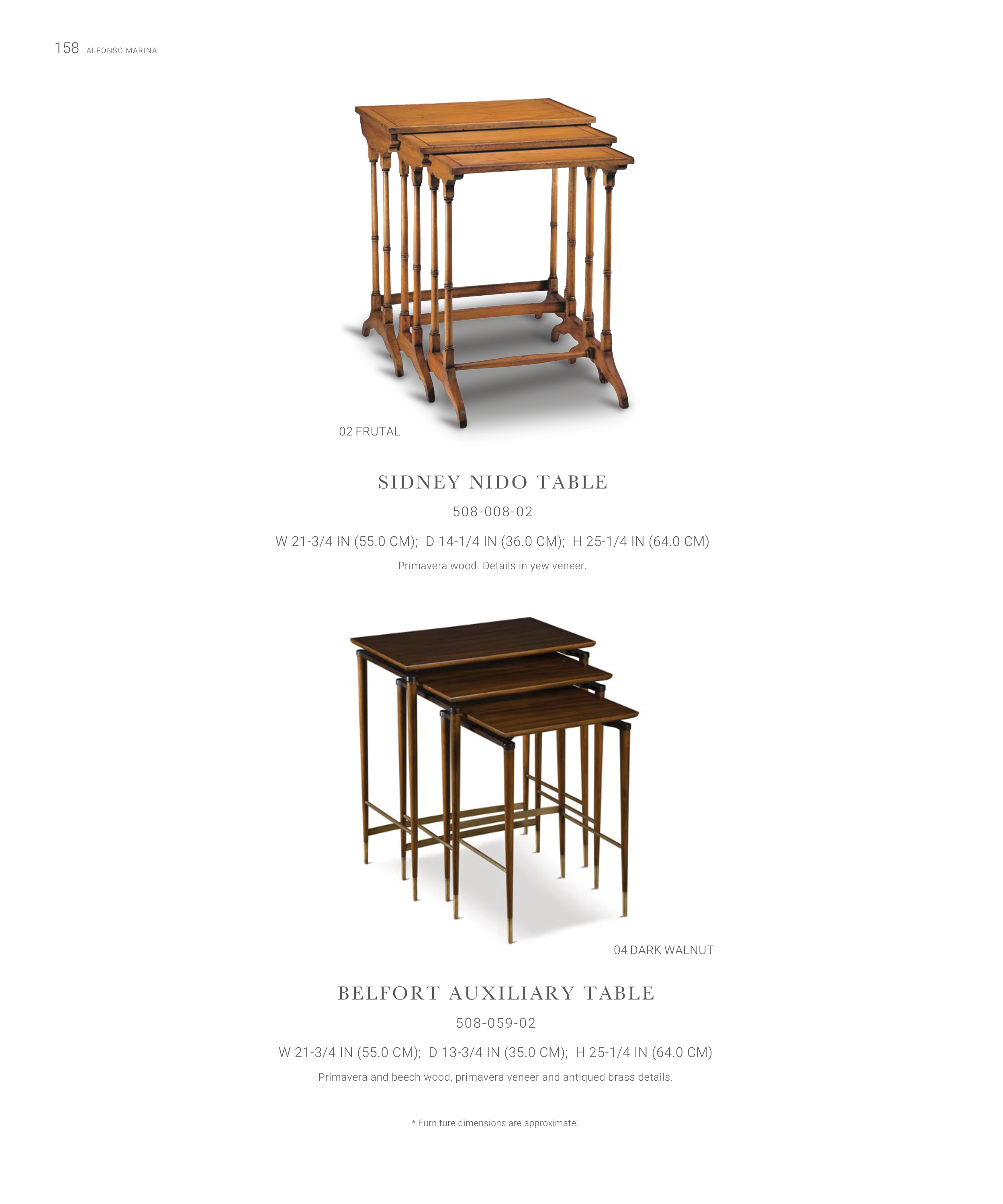 158 ALFONSO MARINA

02 FRUTAL

SIDNEY NIDO TABLE

508-008-02

W 21-3/4 IN (55.0 CM); D 14-1/4 IN (36.0 CM); H 25-1/4 IN (64.0 CM)

Primavera wood. Details in yew veneer.

04 DARK WALNUT

BELFORT AUXILIARY TABLE

508-059-02

W 21-3/4 IN (55.0 CM); D 13-3/4 IN (35.0 CM); H 25-1/4 IN (64.0 CM)

Primavera and beech wood, primavera veneer and antiqued brass details.

* Furniture dimensions are approximate.